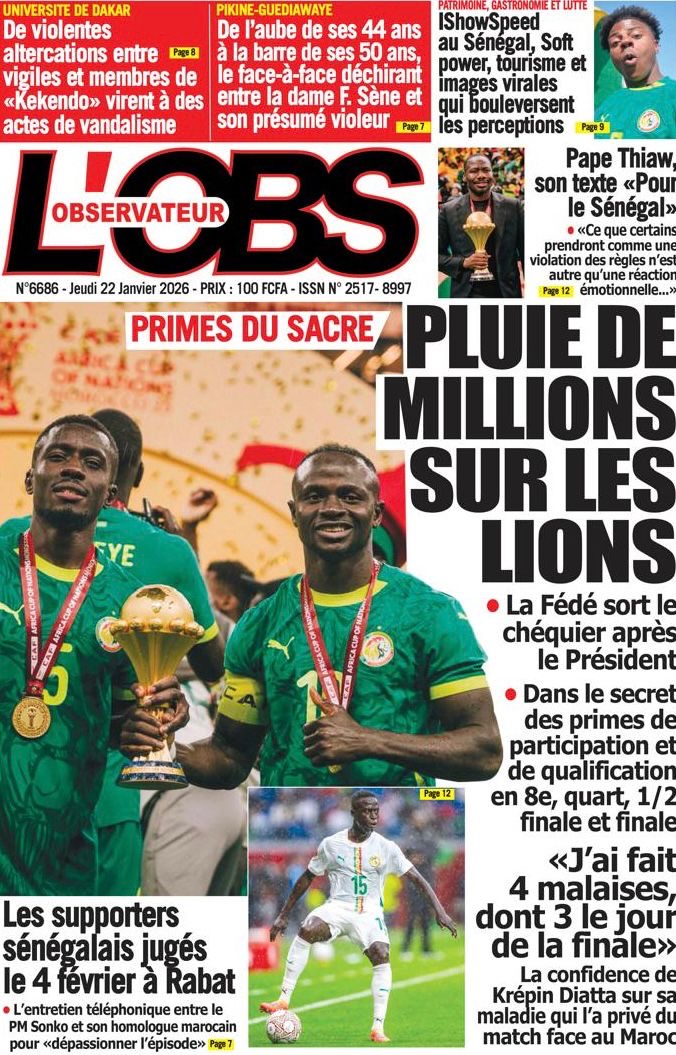 UNIVERSITE DE DAKAR
De violentes altercations entre vigiles et membres de «Kekendo» virent à des actes de vandalisme Page 8

PIKINE-GUEDIAWAYE
De l'aube de ses 44 ans à la barre de ses 50 ans, le face-à-face déchirant entre la dame F. Sène et son présumé violeur Page 7

PATRIMOINE, GASTRONOMIE ET LUTTE
IShowSpeed au Sénégal, Soft power, tourisme et images virales qui bouleversent les perceptions Page 9

L'OBS
OBSERVATEUR

N°6686 - Jeudi 22 Janvier 2026 - PRIX : 100 FCFA - ISSN N° 2517- 8997

Pape Thiaw, son texte «Pour le Sénégal»
• «Ce que certains prendront comme une violation des règles n'est autre qu'une réaction émotionnelle...» Page 12

PRIMES DU SACRE
PLUIE DE MILLIONS SUR LES LIONS

• La Fédé sort le chéquier après le Président

• Dans le secret des primes de participation et de qualification en 8e, quart, 1/2 finale et finale

Page 12

«J'ai fait 4 malaises, dont 3 le jour de la finale»
La confidence de Krépin Diatta sur sa maladie qui l'a privé du match face au Maroc

Les supporters sénégalais jugés le 4 février à Rabat
• L'entretien téléphonique entre le PM Sonko et son homologue marocain pour «dépassionner l'épisode» Page 7